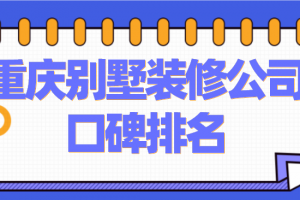 重庆别墅装修公司
口碑排名